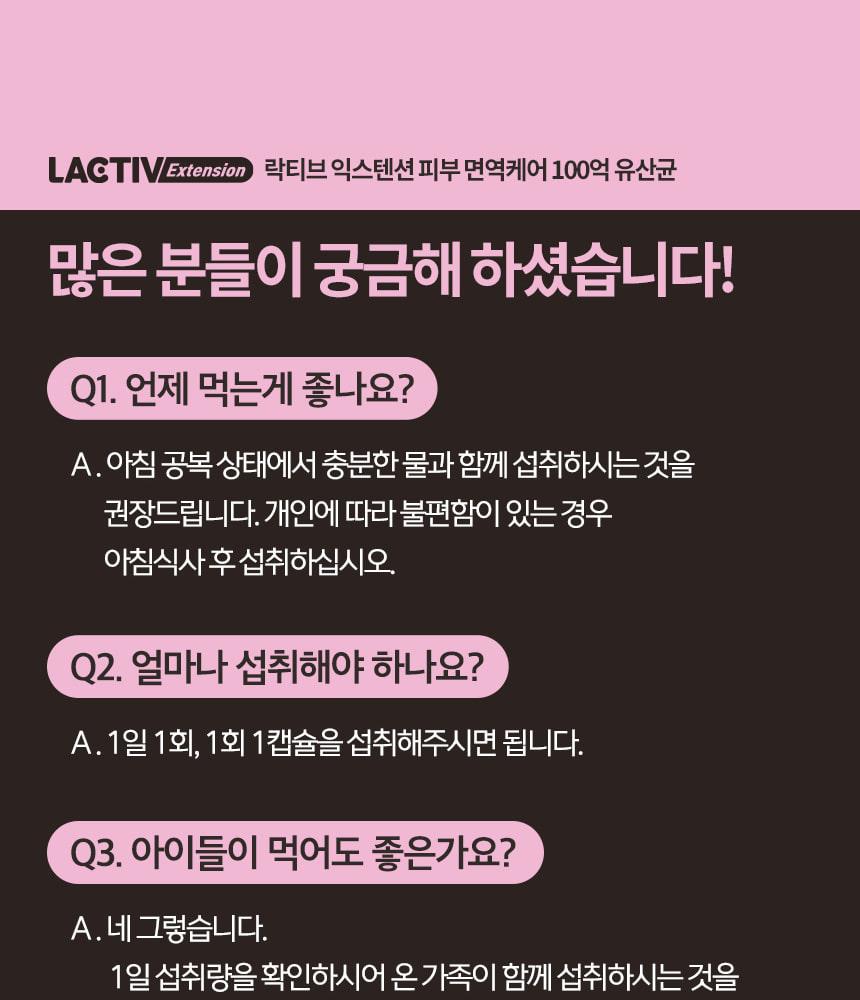 LACTIV Extension 락티브 익스텐션 피부 면역케어 100억 유산균

많은 분들이 궁금해 하셨습니다!

Q1. 언제 먹는게 좋나요?

A. 아침 공복 상태에서 충분한 물과 함께 섭취하시는 것을 권장드립니다. 개인에 따라 불편함이 있는 경우 아침식사 후 섭취하십시오.

Q2. 얼마나 섭취해야 하나요?

A. 1일 1회, 1회 1캡슐을 섭취해주시면 됩니다.

Q3. 아이들이 먹어도 좋은가요?

A. 네 그렇습니다.
1일 섭취량을 확인하시어 온 가족이 함께 섭취하시는 것을